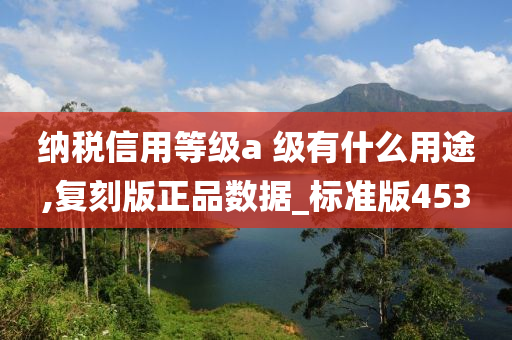 纳税信用等级a 级有什么用途,复刻版正品数据_标准版453